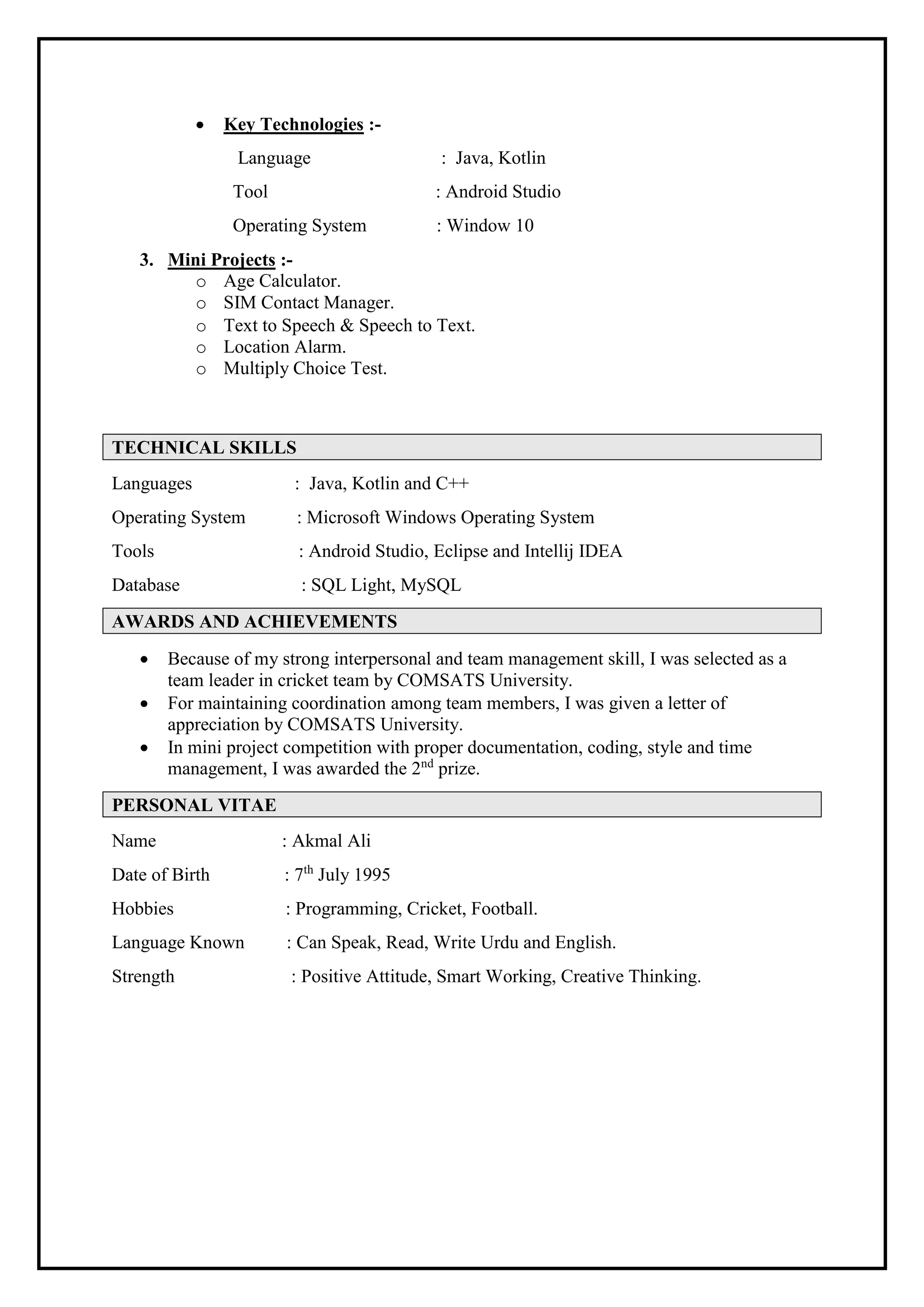 • Key Technologies :-

Language : Java, Kotlin

Tool : Android Studio

Operating System : Window 10

3. Mini Projects :-
o Age Calculator.
o SIM Contact Manager.
o Text to Speech & Speech to Text.
o Location Alarm.
o Multiply Choice Test.

TECHNICAL SKILLS

Languages : Java, Kotlin and C++

Operating System : Microsoft Windows Operating System

Tools : Android Studio, Eclipse and Intellij IDEA

Database : SQL Light, MySQL

AWARDS AND ACHIEVEMENTS

• Because of my strong interpersonal and team management skill, I was selected as a team leader in cricket team by COMSATS University.
• For maintaining coordination among team members, I was given a letter of appreciation by COMSATS University.
• In mini project competition with proper documentation, coding, style and time management, I was awarded the 2$^{nd}$ prize.

PERSONAL VITAE

Name : Akmal Ali

Date of Birth : 7$^{th}$ July 1995

Hobbies : Programming, Cricket, Football.

Language Known : Can Speak, Read, Write Urdu and English.

Strength : Positive Attitude, Smart Working, Creative Thinking.